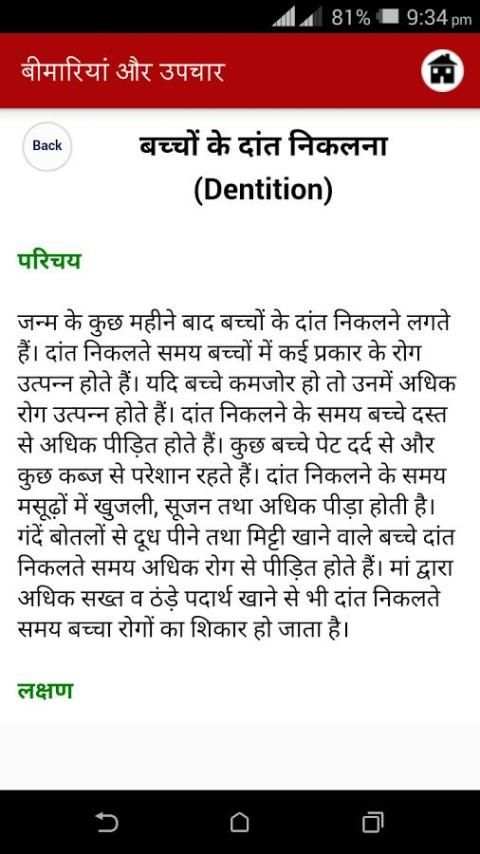 81% 9:34 pm

बीमारियां और उपचार

Back

बच्चों के दांत निकलना (Dentition)

परिचय

जन्म के कुछ महीने बाद बच्चों के दांत निकलने लगते हैं। दांत निकलते समय बच्चों में कई प्रकार के रोग उत्पन्न होते हैं। यदि बच्चे कमजोर हो तो उनमें अधिक रोग उत्पन्न होते हैं। दांत निकलने के समय बच्चे दस्त से अधिक पीड़ित होते हैं। कुछ बच्चे पेट दर्द से और कुछ कब्ज से परेशान रहते हैं। दांत निकलने के समय मसूढ़ों में खुजली, सूजन तथा अधिक पीड़ा होती है। गंदें बोतलों से दूध पीने तथा मिट्टी खाने वाले बच्चे दांत निकलते समय अधिक रोग से पीड़ित होते हैं। मां द्वारा अधिक सख्त व ठंड़े पदार्थ खाने से भी दांत निकलते समय बच्चा रोगों का शिकार हो जाता है।

लक्षण